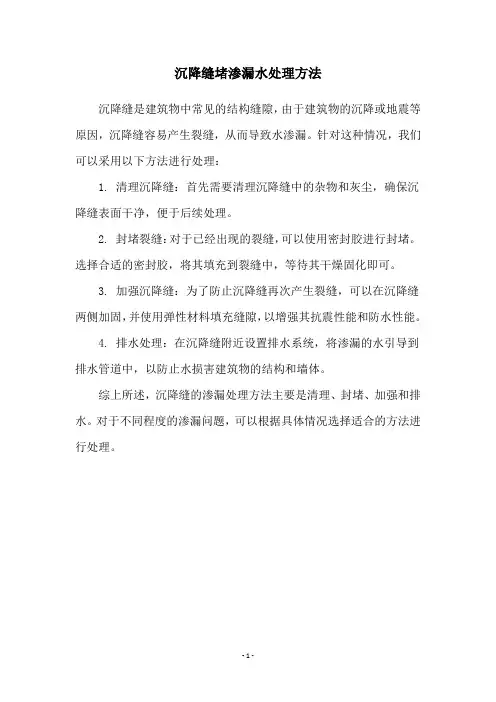 沉降缝堵渗漏水处理方法

沉降缝是建筑物中常见的结构缝隙，由于建筑物的沉降或地震等原因，沉降缝容易产生裂缝，从而导致水渗漏。针对这种情况，我们可以采用以下方法进行处理：

1. 清理沉降缝：首先需要清理沉降缝中的杂物和灰尘，确保沉降缝表面干净，便于后续处理。

2. 封堵裂缝：对于已经出现的裂缝，可以使用密封胶进行封堵。选择合适的密封胶，将其填充到裂缝中，等待其干燥固化即可。

3. 加强沉降缝：为了防止沉降缝再次产生裂缝，可以在沉降缝两侧加固，并使用弹性材料填充缝隙，以增强其抗震性能和防水性能。

4. 排水处理：在沉降缝附近设置排水系统，将渗漏的水引导到排水管道中，以防止水损害建筑物的结构和墙体。

综上所述，沉降缝的渗漏处理方法主要是清理、封堵、加强和排水。对于不同程度的渗漏问题，可以根据具体情况选择适合的方法进行处理。

- 1 -